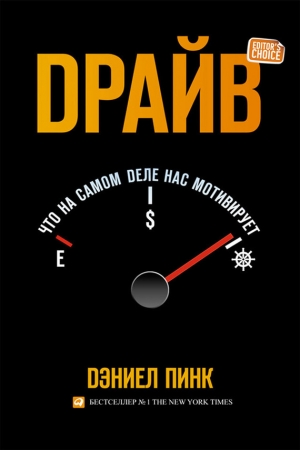 EDITOR'S CHOICE

DРАЙВ

ЧТО НА САМОМ DЕЛЕ НАС МОТИВИРУЕТ

E

$

DЭНИЕЛ ПИНК

БЕСТСЕЛЛЕР № 1 THE NEW YORK TIMES